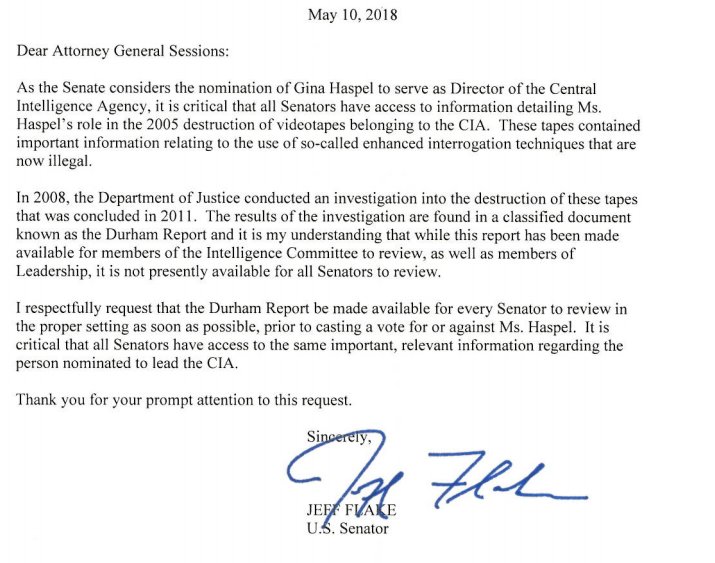 May 10, 2018

Dear Attorney General Sessions:

As the Senate considers the nomination of Gina Haspel to serve as Director of the Central Intelligence Agency, it is critical that all Senators have access to information detailing Ms. Haspel's role in the 2005 destruction of videotapes belonging to the CIA. These tapes contained important information relating to the use of so-called enhanced interrogation techniques that are now illegal.

In 2008, the Department of Justice conducted an investigation into the destruction of these tapes that was concluded in 2011. The results of the investigation are found in a classified document known as the Durham Report and it is my understanding that while this report has been made available for members of the Intelligence Committee to review, as well as members of Leadership, it is not presently available for all Senators to review.

I respectfully request that the Durham Report be made available for every Senator to review in the proper setting as soon as possible, prior to casting a vote for or against Ms. Haspel. It is critical that all Senators have access to the same important, relevant information regarding the person nominated to lead the CIA.

Thank you for your prompt attention to this request.

Sincerely,

Jeff Flake

JEFF FLAKE
U.S. Senator